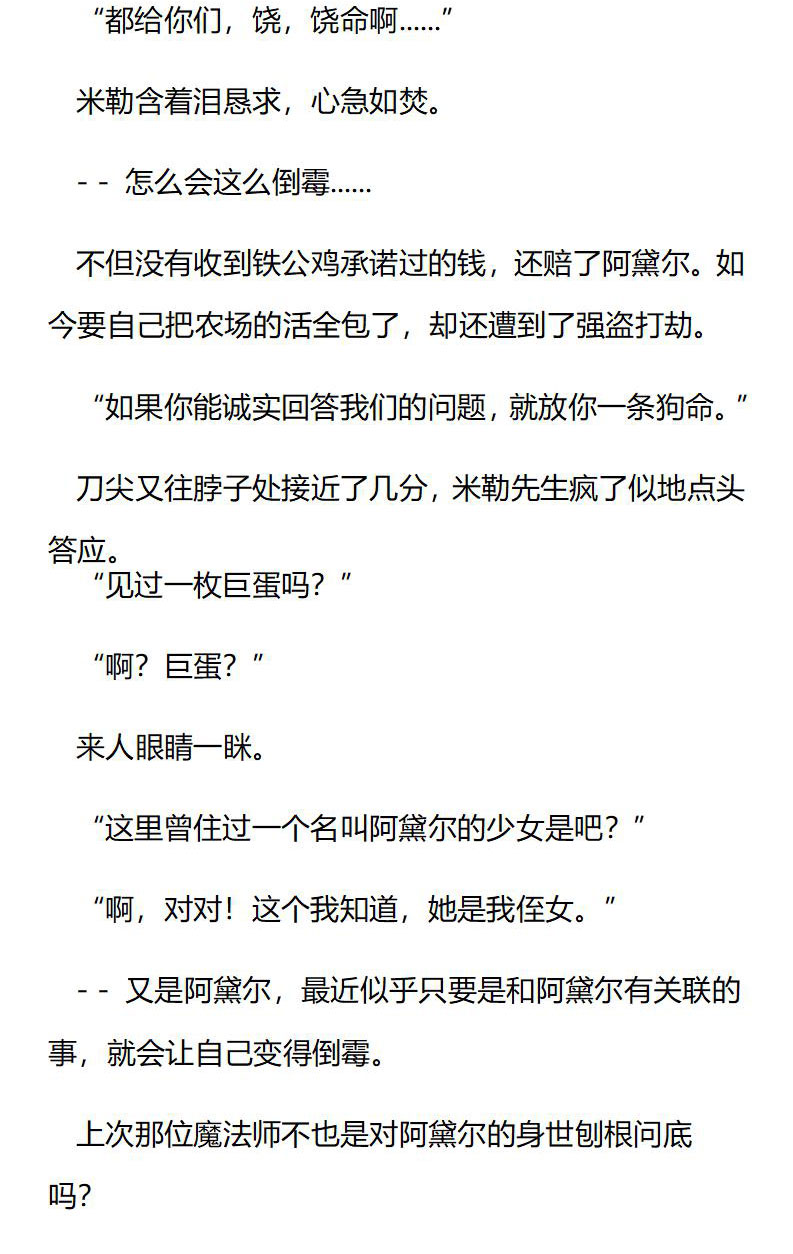 “都给你们，饶，饶命啊……”

米勒含着泪恳求，心急如焚。

-- 怎么会这么倒霉……

不但没有收到铁公鸡承诺过的钱，还赔了阿黛尔。如今要自己把农场的活全包了，却还遭到了强盗打劫。

“如果你能诚实回答我们的问题，就放你一条狗命。”

刀尖又往脖子处接近了几分，米勒先生疯了似地点头答应。

“见过一枚巨蛋吗？”

“啊？巨蛋？”

来人眼睛一眯。

“这里曾住过一个名叫阿黛尔的少女是吧？”

“啊，对对！这个我知道，她是我侄女。”

-- 又是阿黛尔，最近似乎只要是和阿黛尔有关联的事，就会让自己变得倒霉。

上次那位魔法师不也是对阿黛尔的身世刨根问底吗？